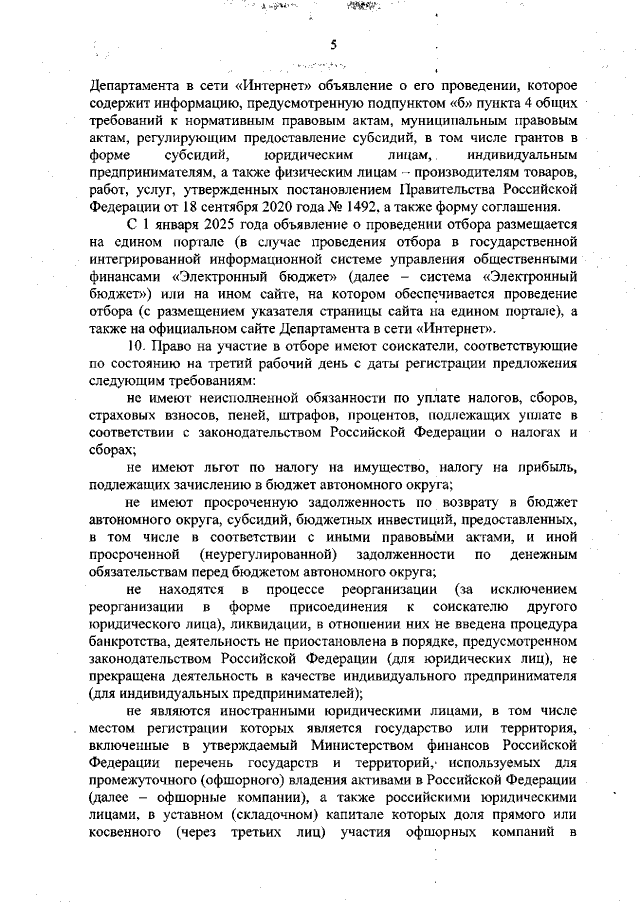 5

Департамента в сети «Интернет» объявление о его проведении, которое содержит информацию, предусмотренную подпунктом «б» пункта 4 общих требований к нормативным правовым актам, муниципальным правовым актам, регулирующим предоставление субсидий, в том числе грантов в форме субсидий, юридическим лицам, индивидуальным предпринимателям, а также физическим лицам – производителям товаров, работ, услуг, утвержденных постановлением Правительства Российской Федерации от 18 сентября 2020 года № 1492, а также форму соглашения.

С 1 января 2025 года объявление о проведении отбора размещается на едином портале (в случае проведения отбора в государственной интегрированной информационной системе управления общественными финансами «Электронный бюджет» (далее – система «Электронный бюджет») или на ином сайте, на котором обеспечивается проведение отбора (с размещением указателя страницы сайта на едином портале), а также на официальном сайте Департамента в сети «Интернет».

10. Право на участие в отборе имеют соискатели, соответствующие по состоянию на третий рабочий день с даты регистрации предложения следующим требованиям:

не имеют неисполненной обязанности по уплате налогов, сборов, страховых взносов, пеней, штрафов, процентов, подлежащих уплате в соответствии с законодательством Российской Федерации о налогах и сборах;

не имеют льгот по налогу на имущество, налогу на прибыль, подлежащих зачислению в бюджет автономного округа;

не имеют просроченную задолженность по возврату в бюджет автономного округа, субсидий, бюджетных инвестиций, предоставленных, в том числе в соответствии с иными правовыми актами, и иной просроченной (неурегулированной) задолженности по денежным обязательствам перед бюджетом автономного округа;

не находятся в процессе реорганизации (за исключением реорганизации в форме присоединения к соискателю другого юридического лица), ликвидации, в отношении них не введена процедура банкротства, деятельность не приостановлена в порядке, предусмотренном законодательством Российской Федерации (для юридических лиц), не прекращена деятельность в качестве индивидуального предпринимателя (для индивидуальных предпринимателей);

не являются иностранными юридическими лицами, в том числе местом регистрации которых является государство или территория, включенные в утверждаемый Министерством финансов Российской Федерации перечень государств и территорий, используемых для промежуточного (офшорного) владения активами в Российской Федерации (далее – офшорные компании), а также российскими юридическими лицами, в уставном (складочном) капитале которых доля прямого или косвенного (через третьих лиц) участия офшорных компаний в